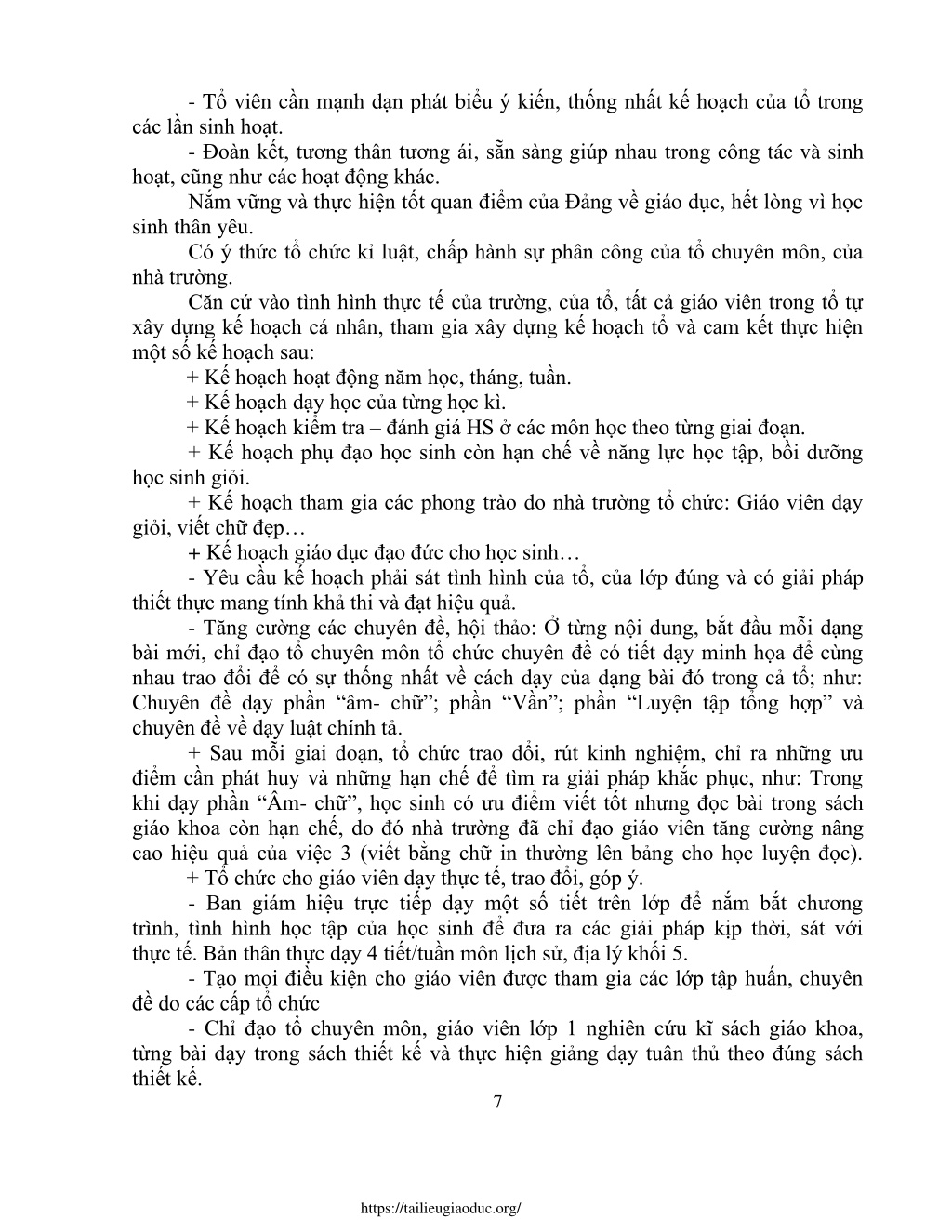 - Tổ viên cần mạnh dạn phát biểu ý kiến, thống nhất kế hoạch của tổ trong các lần sinh hoạt.

- Đoàn kết, tương thân tương ái, sẵn sàng giúp nhau trong công tác và sinh hoạt, cũng như các hoạt động khác.

Nắm vững và thực hiện tốt quan điểm của Đảng về giáo dục, hết lòng vì học sinh thân yêu.

Có ý thức tổ chức kỉ luật, chấp hành sự phân công của tổ chuyên môn, của nhà trường.

Căn cứ vào tình hình thực tế của trường, của tổ, tất cả giáo viên trong tổ tự xây dựng kế hoạch cá nhân, tham gia xây dựng kế hoạch tổ và cam kết thực hiện một số kế hoạch sau:

+ Kế hoạch hoạt động năm học, tháng, tuần.

+ Kế hoạch dạy học của từng học kì.

+ Kế hoạch kiểm tra – đánh giá HS ở các môn học theo từng giai đoạn.

+ Kế hoạch phụ đạo học sinh còn hạn chế về năng lực học tập, bồi dưỡng học sinh giỏi.

+ Kế hoạch tham gia các phong trào do nhà trường tổ chức: Giáo viên dạy giỏi, viết chữ đẹp…

+ Kế hoạch giáo dục đạo đức cho học sinh…

- Yêu cầu kế hoạch phải sát tình hình của tổ, của lớp đúng và có giải pháp thiết thực mang tính khả thi và đạt hiệu quả.

- Tăng cường các chuyên đề, hội thảo: Ở từng nội dung, bắt đầu mỗi dạng bài mới, chỉ đạo tổ chuyên môn tổ chức chuyên đề có tiết dạy minh họa để cùng nhau trao đổi để có sự thống nhất về cách dạy của dạng bài đó trong cả tổ; như: Chuyên đề dạy phần “âm- chữ”; phần “Vần”; phần “Luyện tập tổng hợp” và chuyên đề về dạy luật chính tả.

+ Sau mỗi giai đoạn, tổ chức trao đổi, rút kinh nghiệm, chỉ ra những ưu điểm cần phát huy và những hạn chế để tìm ra giải pháp khắc phục, như: Trong khi dạy phần “Âm- chữ”, học sinh có ưu điểm viết tốt nhưng đọc bài trong sách giáo khoa còn hạn chế, do đó nhà trường đã chỉ đạo giáo viên tăng cường nâng cao hiệu quả của việc 3 (viết bằng chữ in thường lên bảng cho học luyện đọc).

+ Tổ chức cho giáo viên dạy thực tế, trao đổi, góp ý.

- Ban giám hiệu trực tiếp dạy một số tiết trên lớp để nắm bắt chương trình, tình hình học tập của học sinh để đưa ra các giải pháp kịp thời, sát với thực tế. Bản thân thực dạy 4 tiết/tuần môn lịch sử, địa lý khối 5.

- Tạo mọi điều kiện cho giáo viên được tham gia các lớp tập huấn, chuyên đề do các cấp tổ chức

- Chỉ đạo tổ chuyên môn, giáo viên lớp 1 nghiên cứu kĩ sách giáo khoa, từng bài dạy trong sách thiết kế và thực hiện giảng dạy tuân thủ theo đúng sách thiết kế.

7

https://tailieugiaoduc.org/